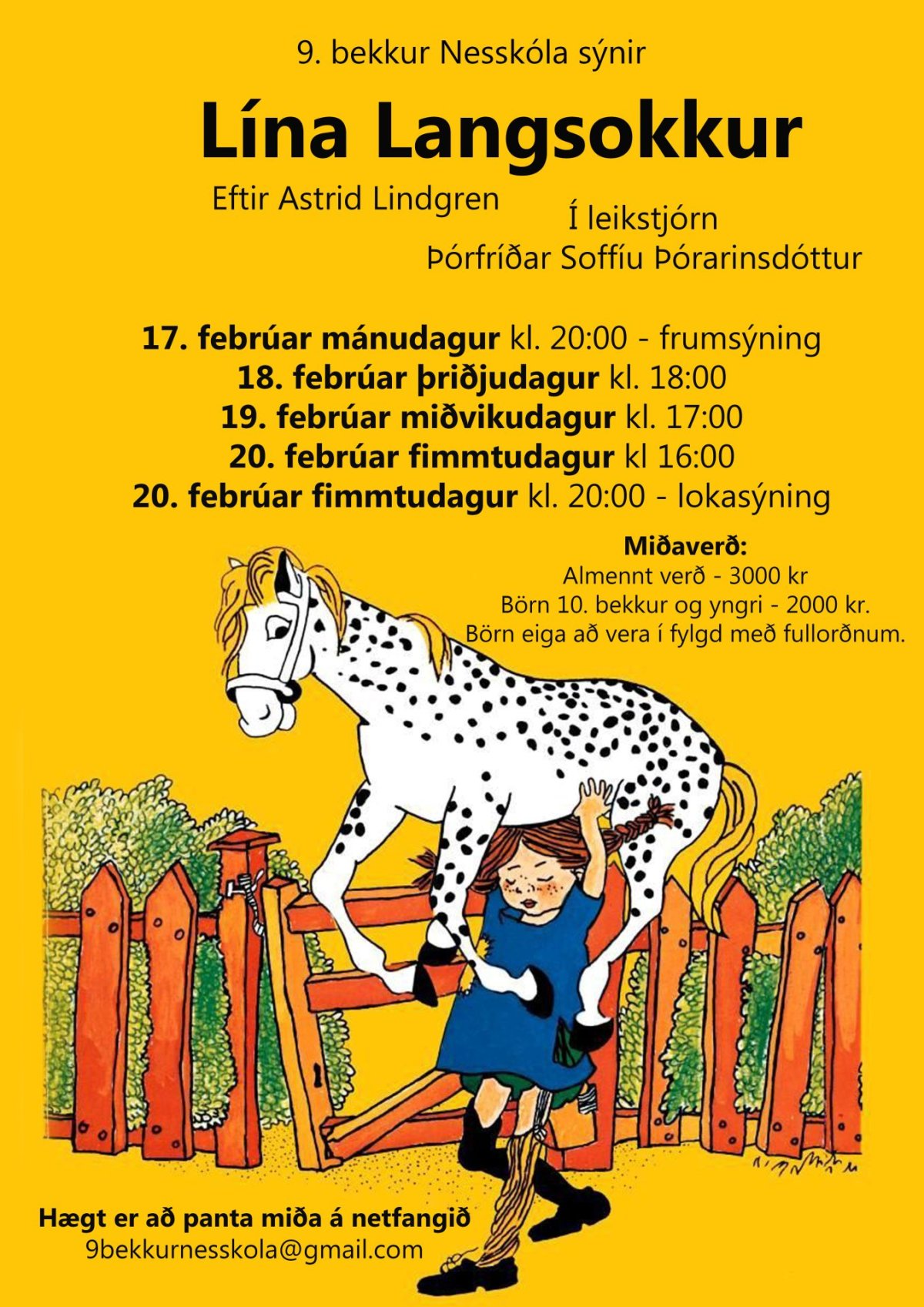 9. bekkur Nesskóla sýnir

Lína Langsokkur

Eftir Astrid Lindgren

Í leikstjórn
Þórfríðar Soffíu Þórarinsdóttur

17. febrúar mánudagur kl. 20:00 - frumsýning
18. febrúar þriðjudagur kl. 18:00
19. febrúar miðvikudagur kl. 17:00
20. febrúar fimmtudagur kl 16:00
20. febrúar fimmtudagur kl. 20:00 - lokasýning

Miðaverð:
Almennt verð - 3000 kr
Börn 10. bekkur og yngri - 2000 kr.
Börn eiga að vera í fylgd með fullorðnum.

Hægt er að panta miða á netfangið
9bekkurnesskola@gmail.com